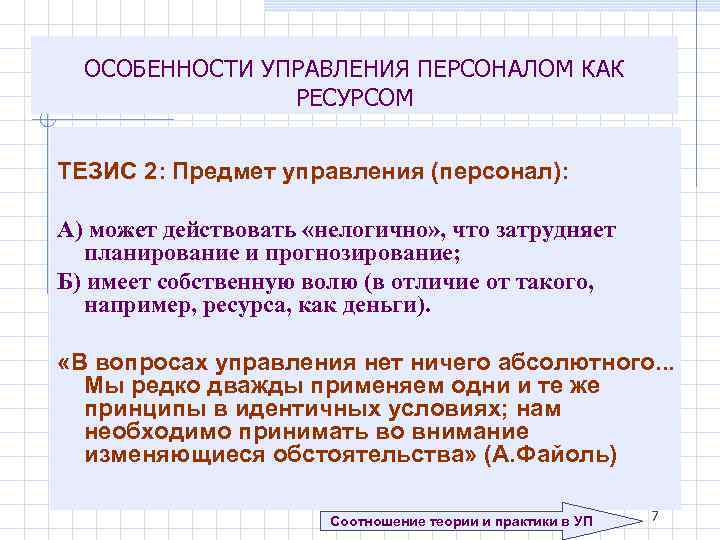 ОСОБЕННОСТИ УПРАВЛЕНИЯ ПЕРСОНАЛОМ КАК РЕСУРСОМ

ТЕЗИС 2: Предмет управления (персонал):

А) может действовать «нелогично», что затрудняет планирование и прогнозирование;

Б) имеет собственную волю (в отличие от такого, например, ресурса, как деньги).

«В вопросах управления нет ничего абсолютного... Мы редко дважды применяем одни и те же принципы в идентичных условиях; нам необходимо принимать во внимание изменяющиеся обстоятельства» (А.Файоль)

Соотношение теории и практики в УП

7